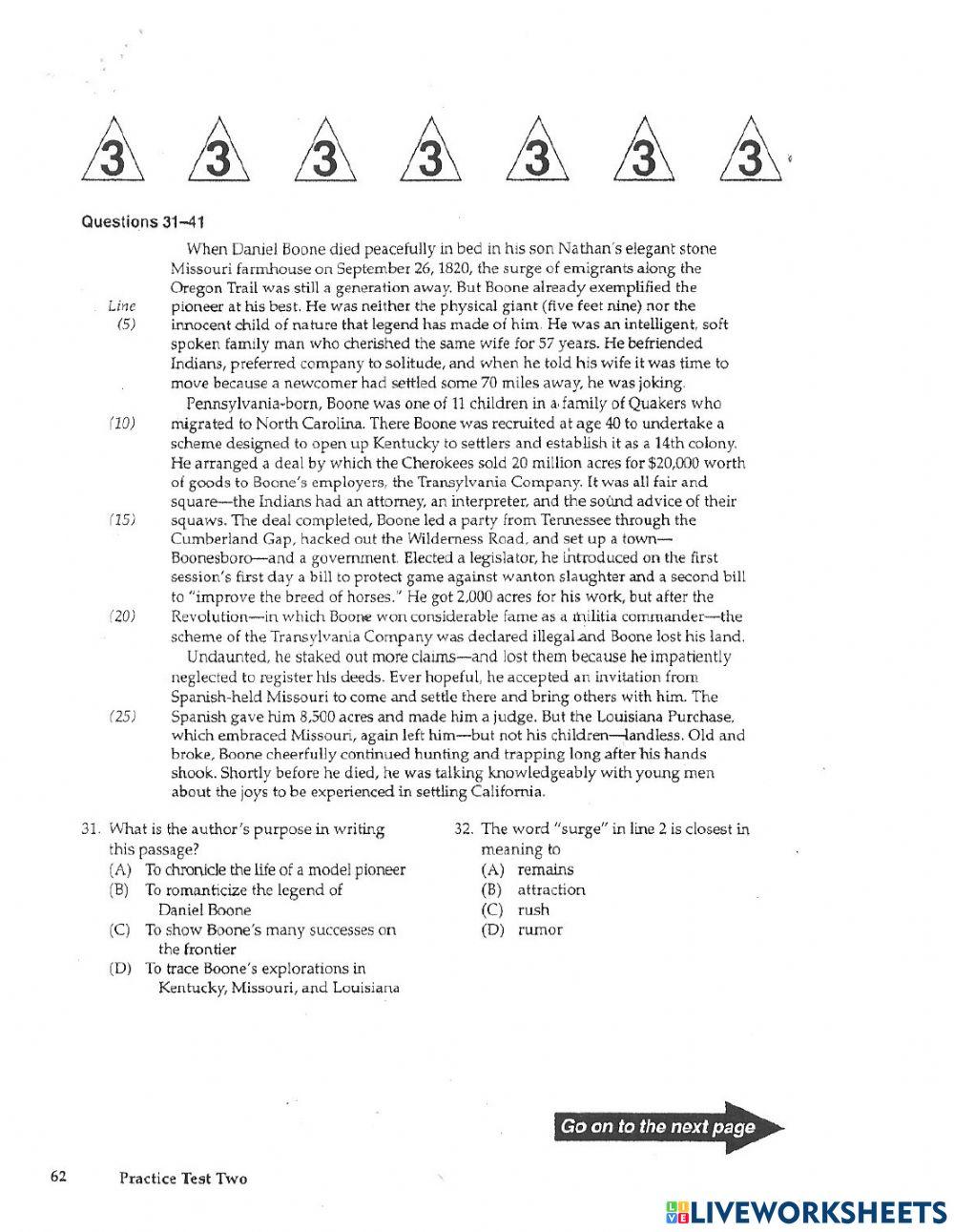 3 3 3 3 3 3 3

Questions 31–41

When Daniel Boone died peacefully in bed in his son Nathan's elegant stone Missouri farmhouse on September 26, 1820, the surge of emigrants along the Oregon Trail was still a generation away. But Boone already exemplified the pioneer at his best. He was neither the physical giant (five feet nine) nor the innocent child of nature that legend has made of him. He was an intelligent, soft spoken family man who cherished the same wife for 57 years. He befriended Indians, preferred company to solitude, and when he told his wife it was time to move because a newcomer had settled some 70 miles away, he was joking.

Line
(5)

Pennsylvania-born, Boone was one of 11 children in a family of Quakers who migrated to North Carolina. There Boone was recruited at age 40 to undertake a scheme designed to open up Kentucky to settlers and establish it as a 14th colony. He arranged a deal by which the Cherokees sold 20 million acres for $20,000 worth of goods to Boone's employers, the Transylvania Company. It was all fair and square—the Indians had an attorney, an interpreter, and the sound advice of their squaws. The deal completed, Boone led a party from Tennessee through the Cumberland Gap, hacked out the Wilderness Road, and set up a town—Boonesboro—and a government. Elected a legislator, he introduced on the first session's first day a bill to protect game against wanton slaughter and a second bill to "improve the breed of horses." He got 2,000 acres for his work, but after the Revolution—in which Boone won considerable fame as a militia commander—the scheme of the Transylvania Company was declared illegal and Boone lost his land.

(10)

(15)

(20)

Undaunted, he staked out more claims—and lost them because he impatiently neglected to register his deeds. Ever hopeful, he accepted an invitation from Spanish-held Missouri to come and settle there and bring others with him. The Spanish gave him 8,500 acres and made him a judge. But the Louisiana Purchase, which embraced Missouri, again left him—but not his children—landless. Old and broke, Boone cheerfully continued hunting and trapping long after his hands shook. Shortly before he died, he was talking knowledgeably with young men about the joys to be experienced in settling California.

(25)

31. What is the author's purpose in writing this passage?
(A) To chronicle the life of a model pioneer
(B) To romanticize the legend of Daniel Boone
(C) To show Boone's many successes on the frontier
(D) To trace Boone's explorations in Kentucky, Missouri, and Louisiana

32. The word "surge" in line 2 is closest in meaning to
(A) remains
(B) attraction
(C) rush
(D) rumor

Go on to the next page

62 Practice Test Two

LIVEWORKSHEETS